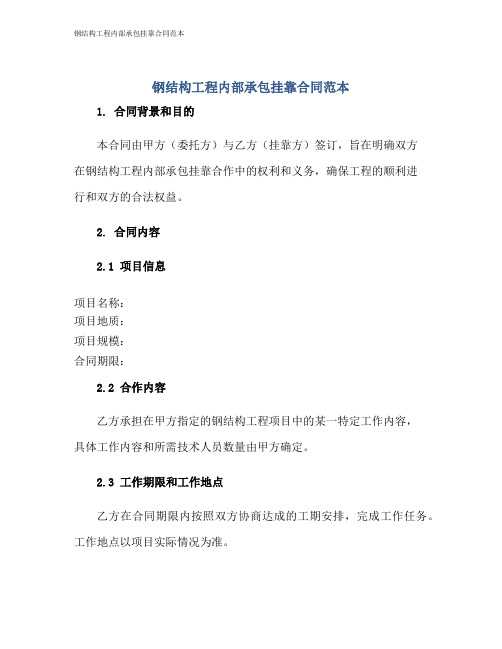 钢结构工程内部承包挂靠合同范本

钢结构工程内部承包挂靠合同范本

1. 合同背景和目的

本合同由甲方（委托方）与乙方（挂靠方）签订，旨在明确双方在钢结构工程内部承包挂靠合作中的权利和义务，确保工程的顺利进行和双方的合法权益。

2. 合同内容

2.1 项目信息

项目名称：
项目地质：
项目规模：
合同期限：

2.2 合作内容

乙方承担在甲方指定的钢结构工程项目中的某一特定工作内容，具体工作内容和所需技术人员数量由甲方确定。

2.3 工作期限和工作地点

乙方在合同期限内按照双方协商达成的工期安排，完成工作任务。工作地点以项目实际情况为准。